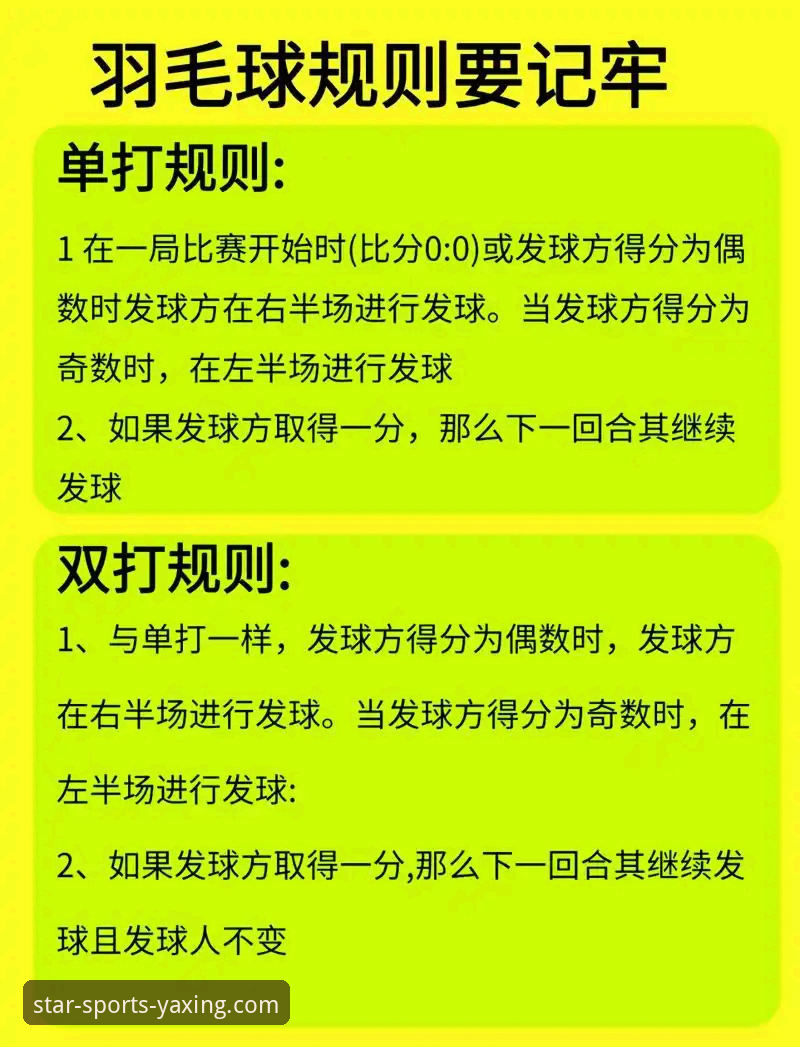 羽毛球规则要记牢

单打规则:

1 在一局比赛开始时(比分0:0)或发球方得分为偶数时发球方在右半场进行发球。当发球方得分为奇数时，在左半场进行发球

2、如果发球方取得一分，那么下一回合其继续发球

双打规则:

1、与单打一样，发球方得分为偶数时，发球方在右半场进行发球。当发球方得分为奇数时，在左半场进行发球:

2、如果发球方取得一分,那么下一回合其继续发球且发球人不变

star-sports-yaxing.com